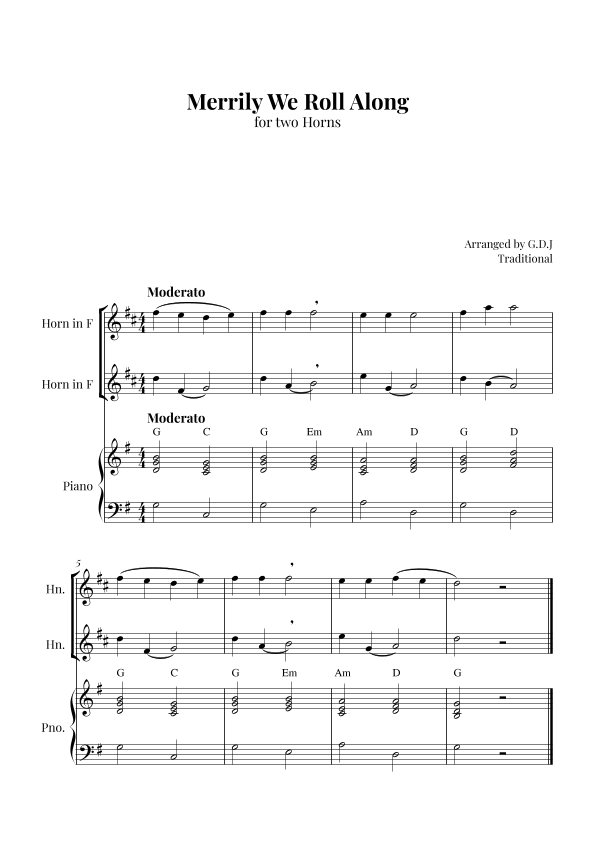 Merrily We Roll Along
for two Horns

Arranged by G.D.J
Traditional

Moderato

Horn in F

Horn in F

Moderato

G C G Em Am D G D

Piano

5

Hn.

Hn.

G C G Em Am D G

Pno.